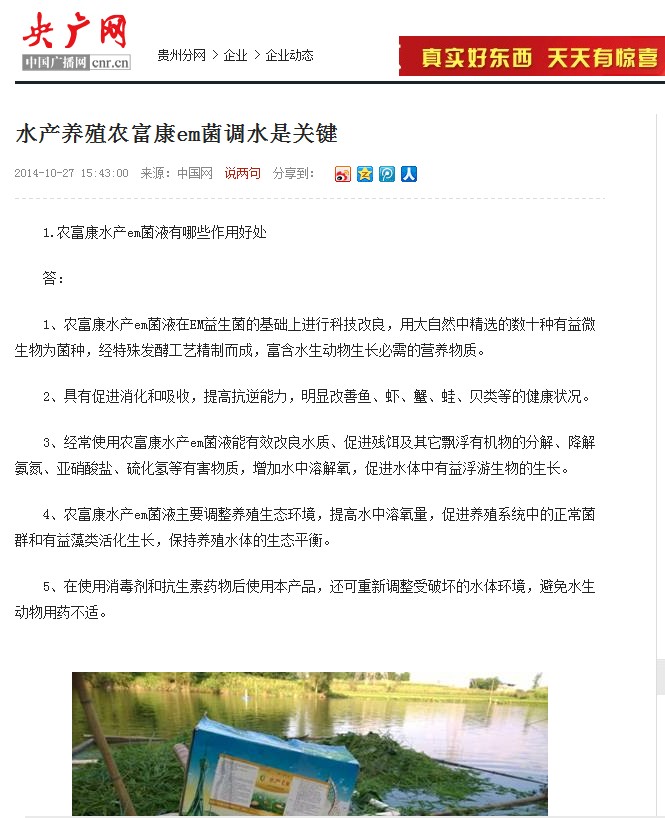 央广网
中国广播网 cnr.cn

贵州分网 > 企业 > 企业动态

真实好东西 天天有惊喜

水产养殖农富康em菌调水是关键

2014-10-27 15:43:00 来源：中国网 说两句 分享到：

1.农富康水产em菌液有哪些作用好处

答：

1、农富康水产em菌液在EM益生菌的基础上进行科技改良，用大自然中精选的数十种有益微生物为菌种，经特殊发酵工艺精制而成，富含水生动物生长必需的营养物质。

2、具有促进消化和吸收，提高抗逆能力，明显改善鱼、虾、蟹、蛙、贝类等的健康状况。

3、经常使用农富康水产em菌液能有效改良水质、促进残饵及其它飘浮有机物的分解、降解氨氮、亚硝酸盐、硫化氢等有害物质，增加水中溶解氧，促进水体中有益浮游生物的生长。

4、农富康水产em菌液主要调整养殖生态环境，提高水中溶氧量，促进养殖系统中的正常菌群和有益藻类活化生长，保持养殖水体的生态平衡。

5、在使用消毒剂和抗生素药物后使用本产品，还可重新调整受破坏的水体环境，避免水生动物用药不适。